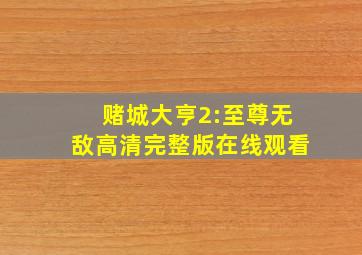 赌城大亨2:至尊无敌高清完整版在线观看